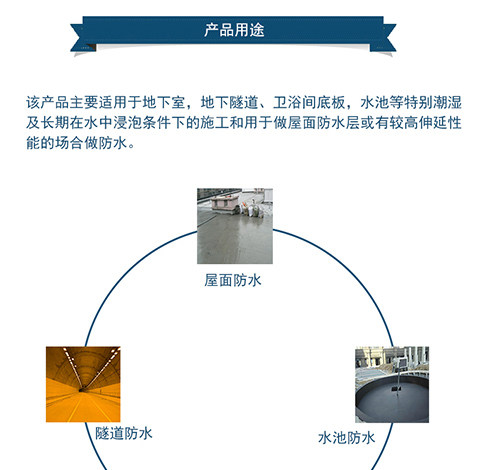 产品用途

该产品主要适用于地下室，地下隧道、卫浴间底板，水池等特别潮湿及长期在水中浸泡条件下的施工和用于做屋面防水层或有较高伸延性能的场合做防水。

屋面防水

隧道防水

水池防水